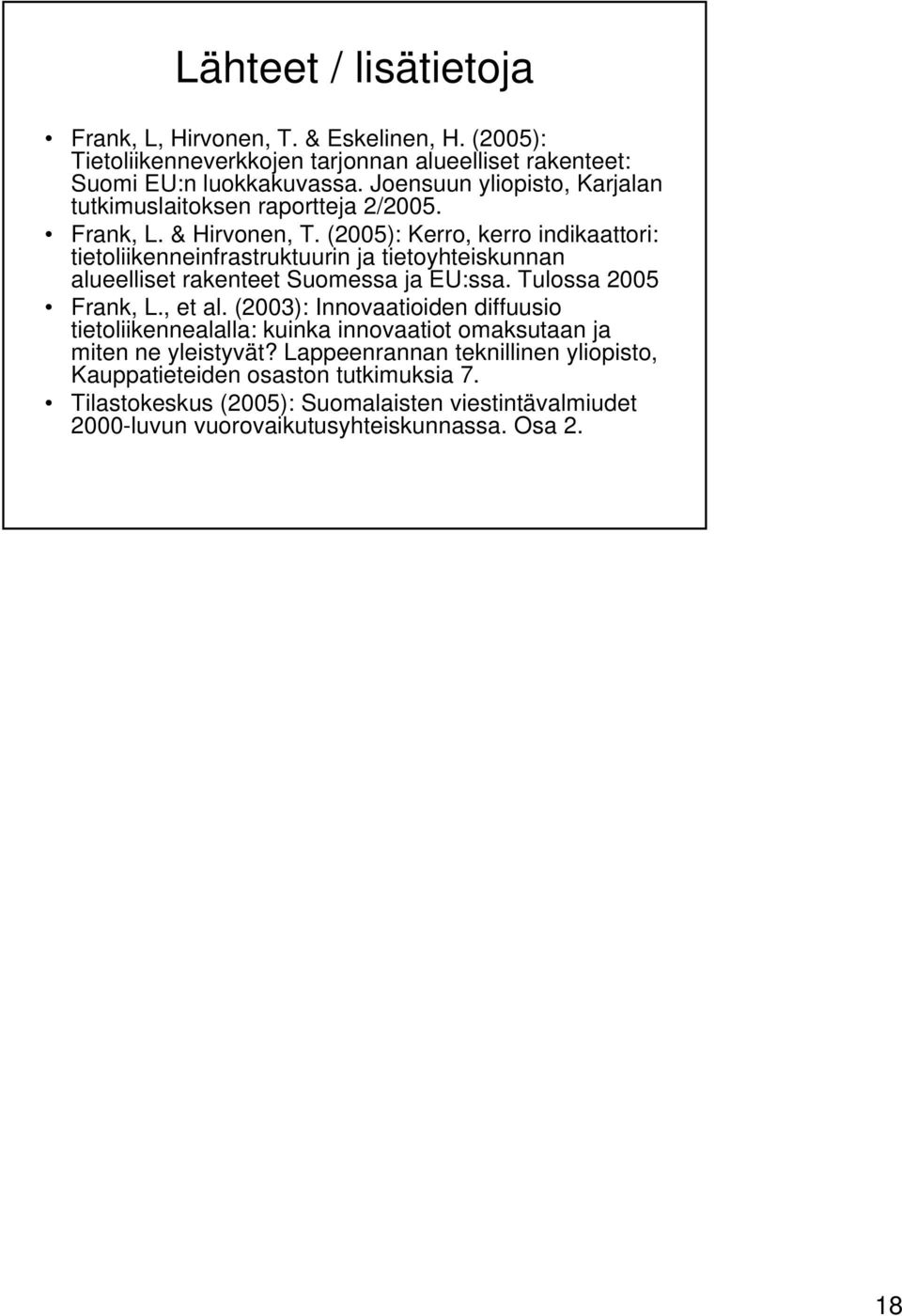 Lähteet / lisätietoja

• Frank, L, Hirvonen, T. & Eskelinen, H. (2005): Tietoliikenneverkkojen tarjonnan alueelliset rakenteet: Suomi EU:n luokkakuvassa. Joensuun yliopisto, Karjalan tutkimuslaitoksen raportteja 2/2005.
• Frank, L. & Hirvonen, T. (2005): Kerro, kerro indikaattori: tietoliikenneinfrastruktuurin ja tietoyhteiskunnan alueelliset rakenteet Suomessa ja EU:ssa. Tulossa 2005
• Frank, L., et al. (2003): Innovaatioiden diffuusio tietoliikennealalla: kuinka innovaatiot omaksutaan ja miten ne yleistyvät? Lappeenrannan teknillinen yliopisto, Kauppatieteiden osaston tutkimuksia 7.
• Tilastokeskus (2005): Suomalaisten viestintävalmiudet 2000-luvun vuorovaikutusyhteiskunnassa. Osa 2.

18